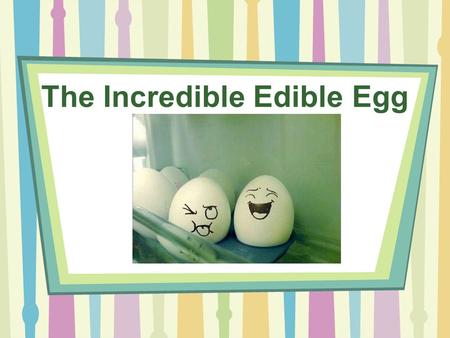 The Incredible Edible Egg